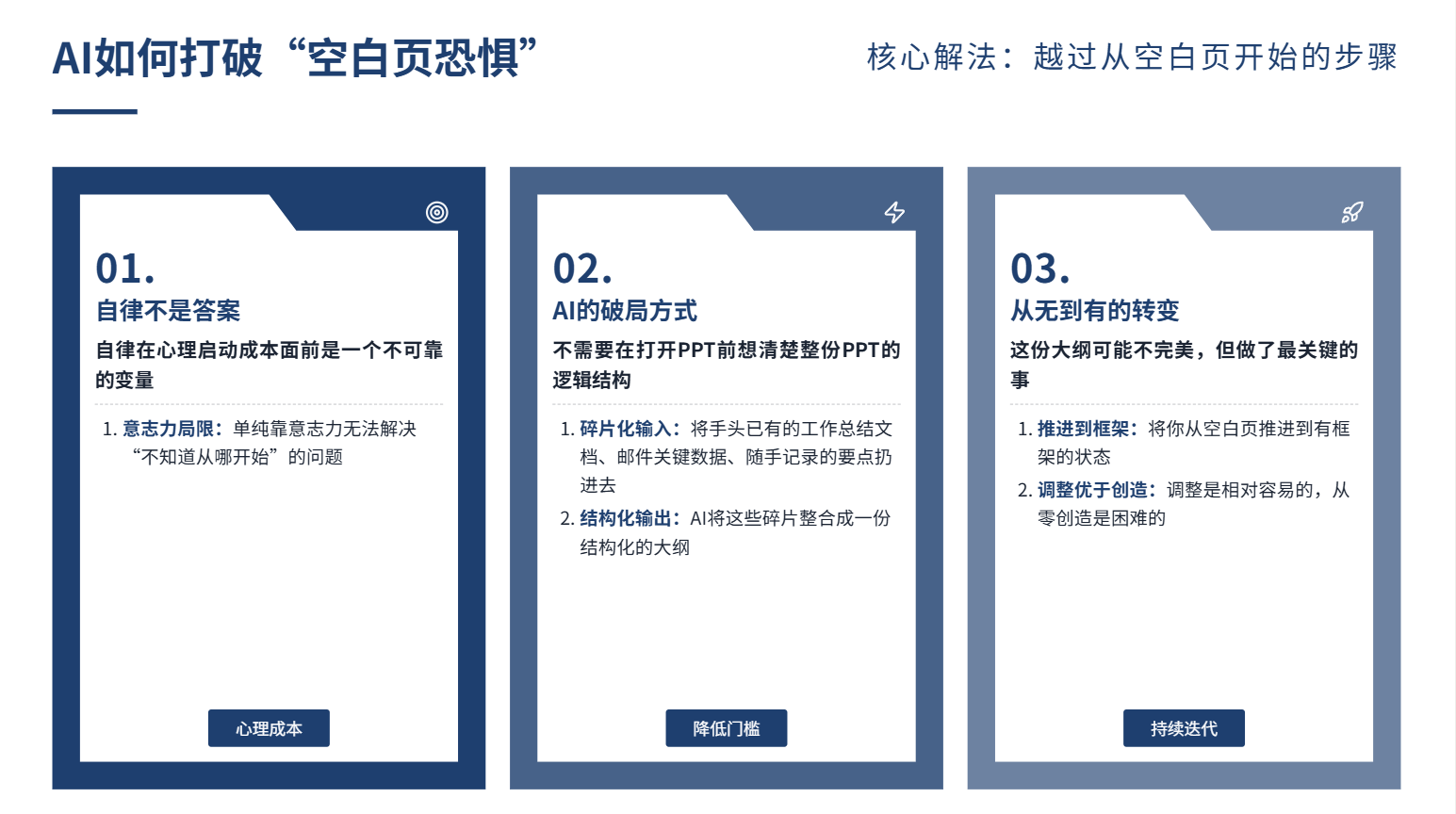 AI如何打破“空白页恐惧”

核心解法：越过从空白页开始的步骤

01.

自律不是答案

自律在心理启动成本面前是一个不可靠的变量

1. 意志力局限：单纯靠意志力无法解决“不知道从哪开始”的问题

心理成本

02.

AI的破局方式

不需要在打开PPT前想清楚整份PPT的逻辑结构

1. 碎片化输入：将手头已有的工作总结文档、邮件关键数据、随手记录的要点扔进去

2. 结构化输出：AI将这些碎片整合成一份结构化的大纲

降低门槛

03.

从无到有的转变

这份大纲可能不完美，但做了最关键的事

1. 推进到框架：将你从空白页推进到有框架的状态

2. 调整优于创造：调整是相对容易的，从零创造是困难的

持续迭代